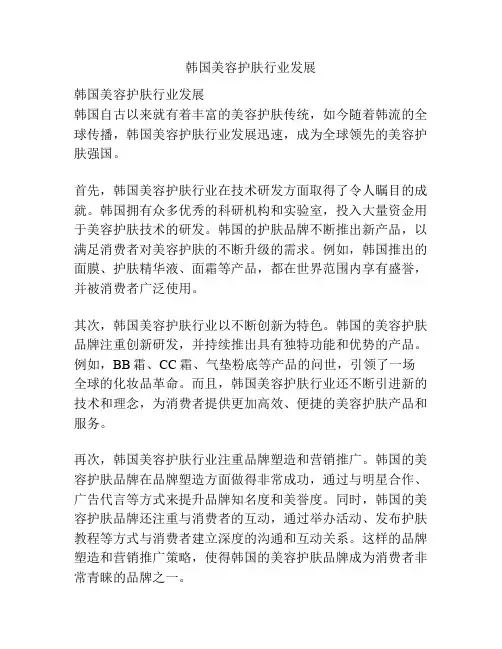 韩国美容护肤行业发展

韩国美容护肤行业发展
韩国自古以来就有着丰富的美容护肤传统，如今随着韩流的全球传播，韩国美容护肤行业发展迅速，成为全球领先的美容护肤强国。

首先，韩国美容护肤行业在技术研发方面取得了令人瞩目的成就。韩国拥有众多优秀的科研机构和实验室，投入大量资金用于美容护肤技术的研发。韩国的护肤品牌不断推出新产品，以满足消费者对美容护肤的不断升级的需求。例如，韩国推出的面膜、护肤精华液、面霜等产品，都在世界范围内享有盛誉，并被消费者广泛使用。

其次，韩国美容护肤行业以不断创新为特色。韩国的美容护肤品牌注重创新研发，并持续推出具有独特功能和优势的产品。例如，BB 霜、CC 霜、气垫粉底等产品的问世，引领了一场全球的化妆品革命。而且，韩国美容护肤行业还不断引进新的技术和理念，为消费者提供更加高效、便捷的美容护肤产品和服务。

再次，韩国美容护肤行业注重品牌塑造和营销推广。韩国的美容护肤品牌在品牌塑造方面做得非常成功，通过与明星合作、广告代言等方式来提升品牌知名度和美誉度。同时，韩国的美容护肤品牌还注重与消费者的互动，通过举办活动、发布护肤教程等方式与消费者建立深度的沟通和互动关系。这样的品牌塑造和营销推广策略，使得韩国的美容护肤品牌成为消费者非常青睐的品牌之一。